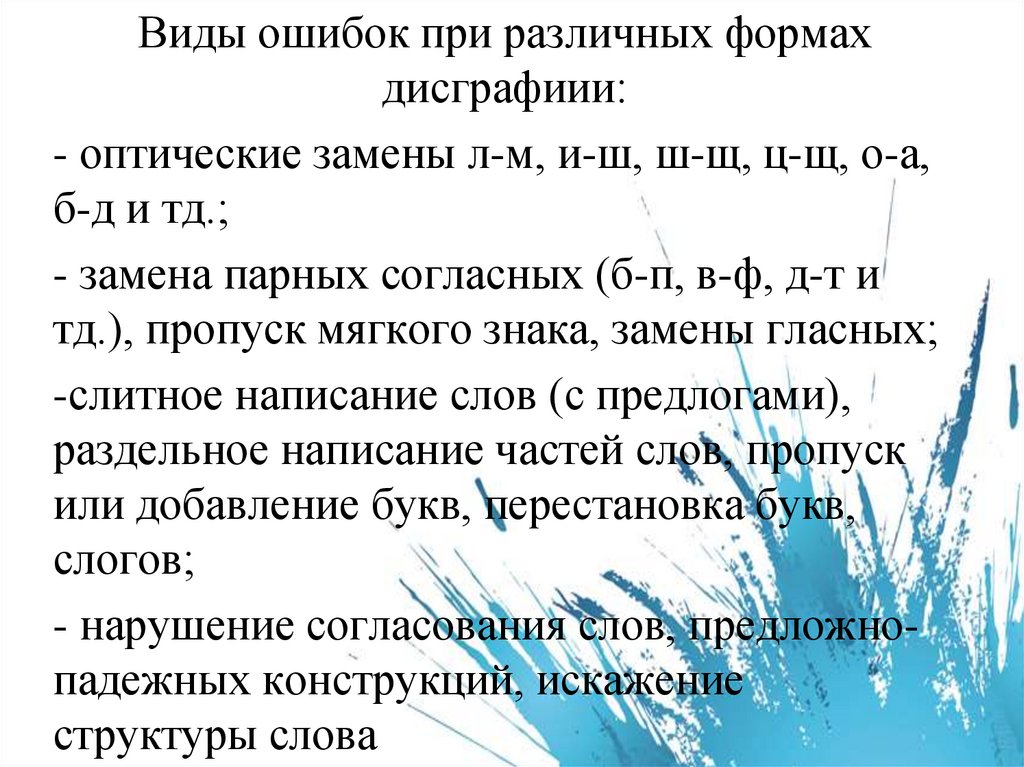 Виды ошибок при различных формах дисграфиии:

- оптические замены л-м, и-ш, ш-щ, ц-щ, о-а, б-д и тд.;

- замена парных согласных (б-п, в-ф, д-т и тд.), пропуск мягкого знака, замены гласных;

-слитное написание слов (с предлогами), раздельное написание частей слов, пропуск или добавление букв, перестановка букв, слогов;

- нарушение согласования слов, предложно-падежных конструкций, искажение структуры слова